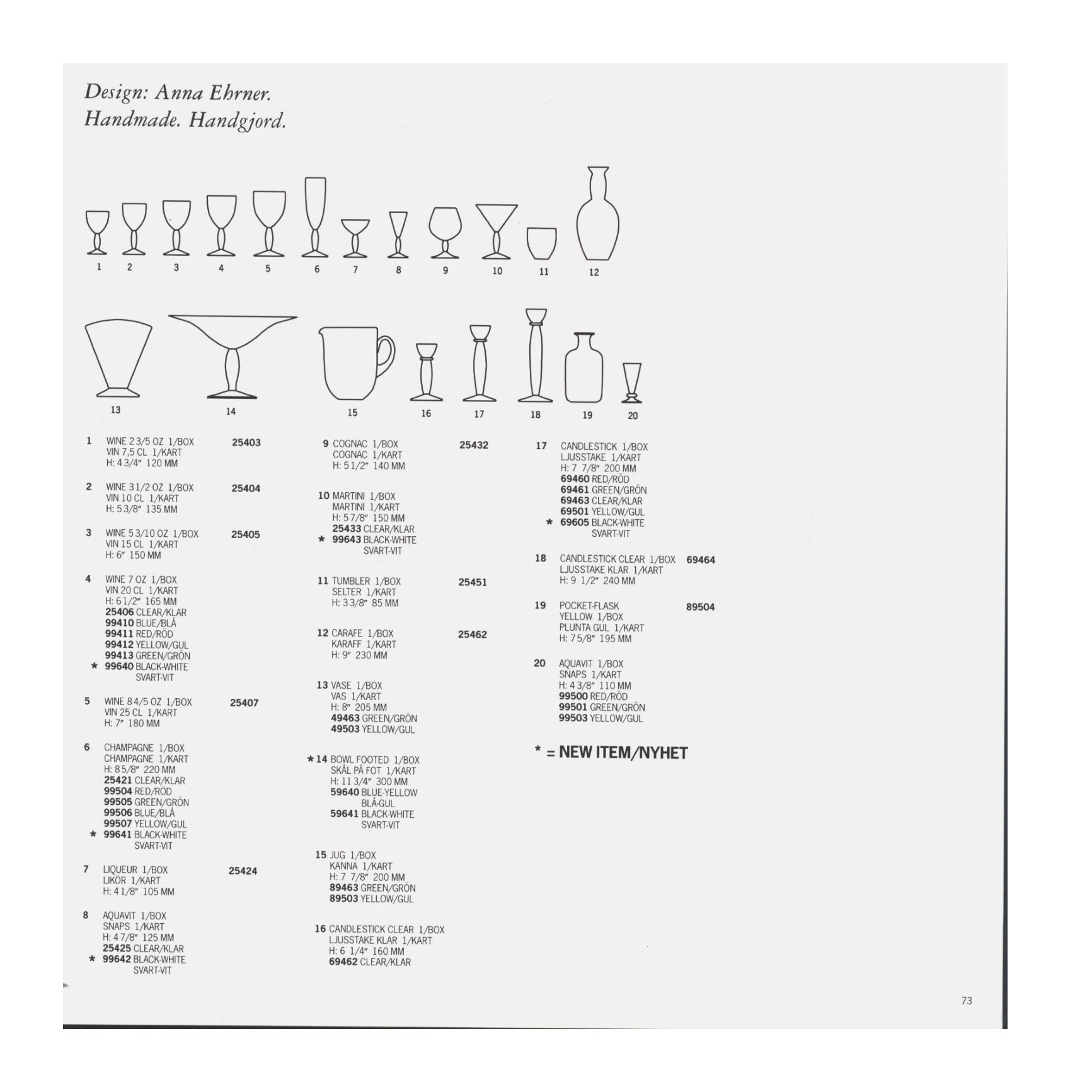 Design: Anna Ehrner.
Handmade. Handgjord.

1 2 3 4 5 6 7 8 9 10 11 12

13 14 15 16 17 18 19 20

1 WINE 2 3/5 OZ 1/BOX 25403
VIN 7,5 CL 1/KART
H: 4 3/4" 120 MM

2 WINE 3 1/2 OZ 1/BOX 25404
VIN 10 CL 1/KART
H: 5 3/8" 135 MM

3 WINE 5 3/10 OZ 1/BOX 25405
VIN 15 CL 1/KART
H: 6" 150 MM

4 WINE 7 OZ 1/BOX
VIN 20 CL 1/KART
H: 6 1/2" 165 MM
25406 CLEAR/KLAR
99410 BLUE/BLÅ
99411 RED/RÖD
99412 YELLOW/GUL
99413 GREEN/GRÖN
* 99640 BLACK-WHITE
SVART-VIT

5 WINE 8 4/5 OZ 1/BOX 25407
VIN 25 CL 1/KART
H: 7" 180 MM

6 CHAMPAGNE 1/BOX
CHAMPAGNE 1/KART
H: 8 5/8" 220 MM
25421 CLEAR/KLAR
99504 RED/RÖD
99505 GREEN/GRÖN
99506 BLUE/BLÅ
99507 YELLOW/GUL
* 99641 BLACK-WHITE
SVART-VIT

7 LIQUEUR 1/BOX 25424
LIKÖR 1/KART
H: 4 1/8" 105 MM

8 AQUAVIT 1/BOX
SNAPS 1/KART
H: 4 7/8" 125 MM
25425 CLEAR/KLAR
* 99642 BLACK-WHITE
SVART-VIT

9 COGNAC 1/BOX 25432
COGNAC 1/KART
H: 5 1/2" 140 MM

10 MARTINI 1/BOX
MARTINI 1/KART
H: 5 7/8" 150 MM
25433 CLEAR/KLAR
* 99643 BLACK-WHITE
SVART-VIT

11 TUMBLER 1/BOX 25451
SELTER 1/KART
H: 3 3/8" 85 MM

12 CARAFE 1/BOX 25462
KARAFF 1/KART
H: 9" 230 MM

13 VASE 1/BOX
VAS 1/KART
H: 8" 205 MM
49463 GREEN/GRÖN
49503 YELLOW/GUL

* 14 BOWL FOOTED 1/BOX
SKÅL PÅ FOT 1/KART
H: 11 3/4" 300 MM
59640 BLUE-YELLOW
BLÅ-GUL
59641 BLACK-WHITE
SVART-VIT

15 JUG 1/BOX
KANNA 1/KART
H: 7 7/8" 200 MM
89463 GREEN/GRÖN
89503 YELLOW/GUL

16 CANDLESTICK CLEAR 1/BOX
LJUSSTAKE KLAR 1/KART
H: 6 1/4" 160 MM
69462 CLEAR/KLAR

17 CANDLESTICK 1/BOX
LJUSSTAKE 1/KART
H: 7 7/8" 200 MM
69460 RED/RÖD
69461 GREEN/GRÖN
69463 CLEAR/KLAR
69501 YELLOW/GUL
* 69605 BLACK-WHITE
SVART-VIT

18 CANDLESTICK CLEAR 1/BOX 69464
LJUSSTAKE KLAR 1/KART
H: 9 1/2" 240 MM

19 POCKET-FLASK 89504
YELLOW 1/BOX
PLUNTA GUL 1/KART
H: 7 5/8" 195 MM

20 AQUAVIT 1/BOX
SNAPS 1/KART
H: 4 3/8" 110 MM
99500 RED/RÖD
99501 GREEN/GRÖN
99503 YELLOW/GUL

* = NEW ITEM/NYHET

73